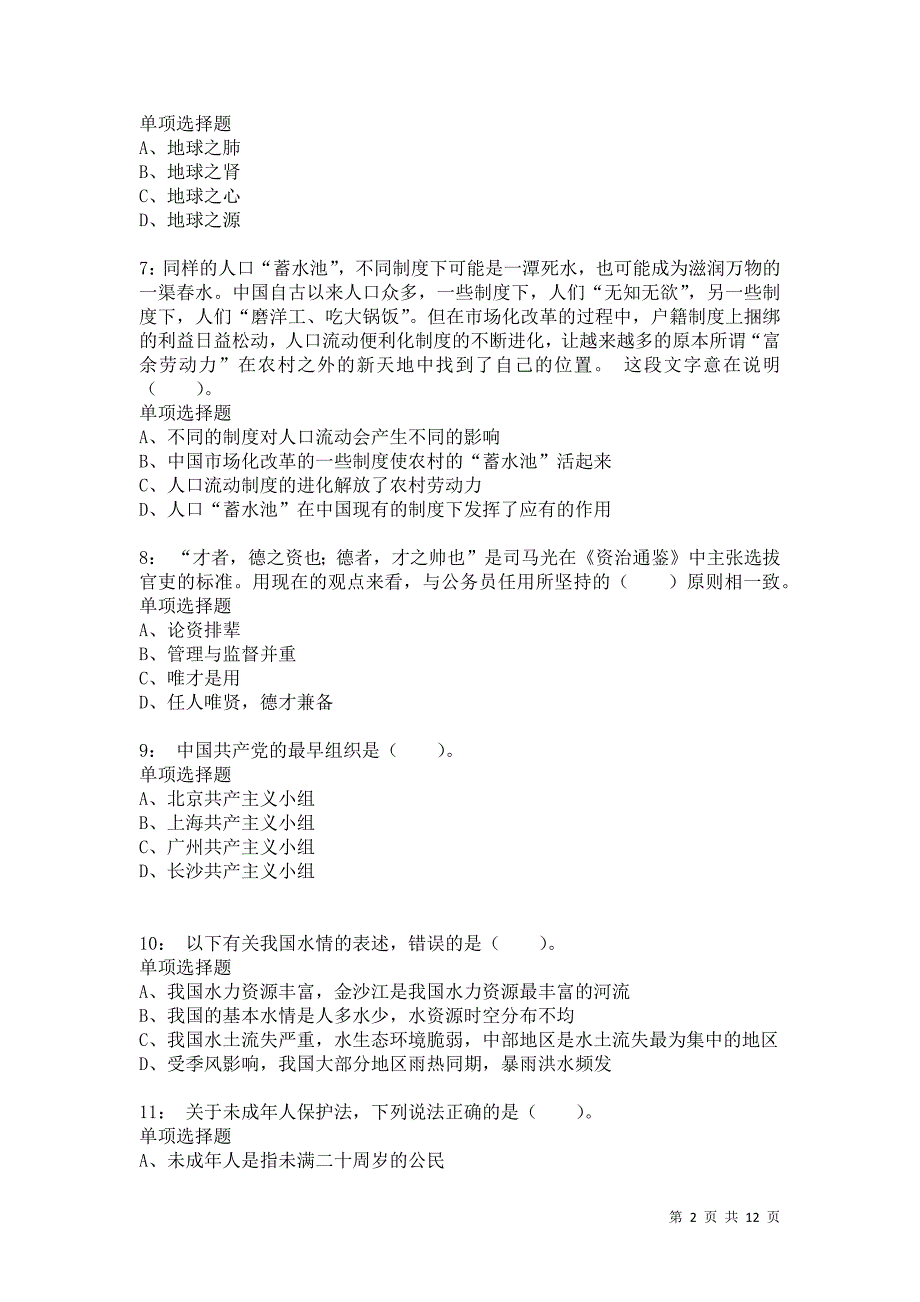 单项选择题
A、地球之肺
B、地球之肾
C、地球之心
D、地球之源

7：同样的人口“蓄水池”，不同制度下可能是一潭死水，也可能成为滋润万物的一渠春水。中国自古以来人口众多，一些制度下，人们“无知无欲”，另一些制度下，人们“磨洋工、吃大锅饭”。但在市场化改革的过程中，户籍制度上捆绑的利益日益松动，人口流动便利化制度的不断进化，让越来越多的原本所谓“富余劳动力”在农村之外的新天地中找到了自己的位置。 这段文字意在说明（ ）。
单项选择题
A、不同的制度对人口流动会产生不同的影响
B、中国市场化改革的一些制度使农村的“蓄水池”活起来
C、人口流动制度的进化解放了农村劳动力
D、人口“蓄水池”在中国现有的制度下发挥了应有的作用

8： “才者，德之资也；德者，才之帅也”是司马光在《资治通鉴》中主张选拔官吏的标准。用现在的观点来看，与公务员任用所坚持的（ ）原则相一致。
单项选择题
A、论资排辈
B、管理与监督并重
C、唯才是用
D、任人唯贤，德才兼备

9： 中国共产党的最早组织是（ ）。
单项选择题
A、北京共产主义小组
B、上海共产主义小组
C、广州共产主义小组
D、长沙共产主义小组

10： 以下有关我国水情的表述，错误的是（ ）。
单项选择题
A、我国水力资源丰富，金沙江是我国水力资源最丰富的河流
B、我国的基本水情是人多水少，水资源时空分布不均
C、我国水土流失严重，水生态环境脆弱，中部地区是水土流失最为集中的地区
D、受季风影响，我国大部分地区雨热同期，暴雨洪水频发

11： 关于未成年人保护法，下列说法正确的是（ ）。
单项选择题
A、未成年人是指未满二十周岁的公民

第 2 页 共 12 页